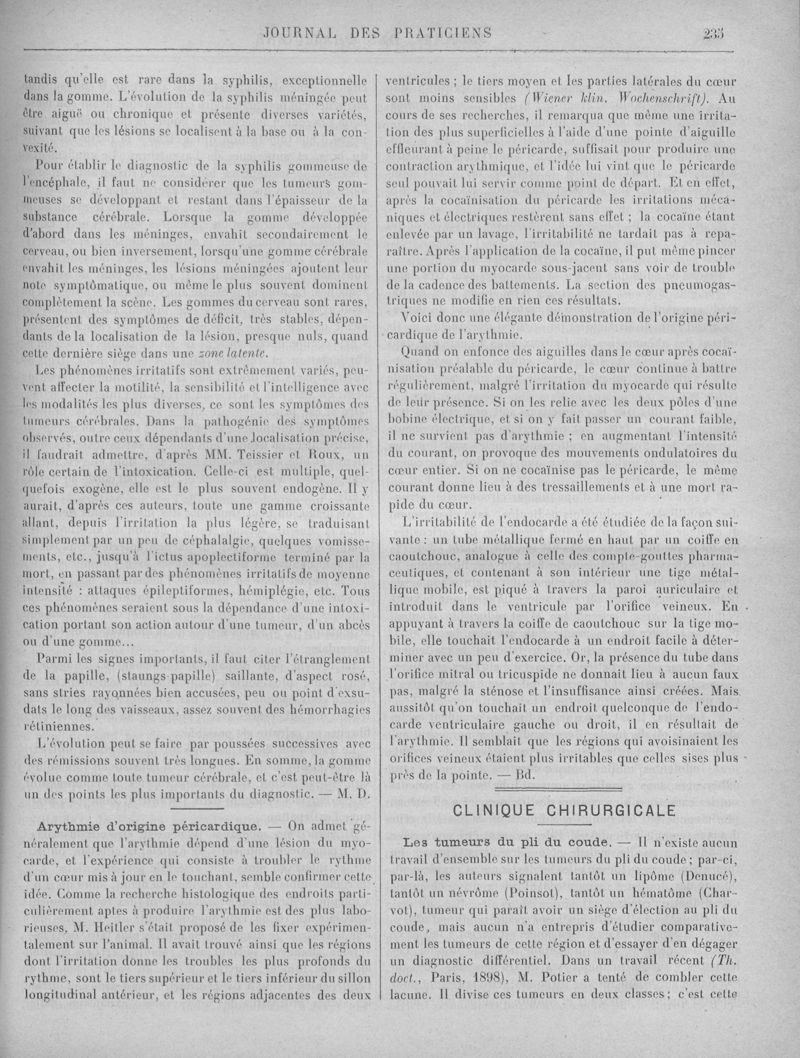 JOURNAL DES PRATICIENS 233

tandis qu'elle est rare dans la syphilis, exceptionnelle dans la gomme. L'évolution de la syphilis méningée peut être aiguë ou chronique et présente diverses variétés, suivant que les lésions se localisent à la base ou à la convexité.

Pour établir le diagnostic de la syphilis gommeuse de l'encéphale, il faut ne considérer que les tumeurs gommeuses se développant et restant dans l'épaisseur de la substance cérébrale. Lorsque la gomme développée d'abord dans les méninges, envahit secondairement le cerveau, ou bien inversement, lorsqu'une gomme cérébrale envahit les méninges, les lésions méningées ajoutent leur note symptômatique, ou même le plus souvent dominent complètement la scène. Les gommes du cerveau sont rares, présentent des symptômes de déficit, très stables, dépendants de la localisation de la lésion, presque nuls, quand cette dernière siège dans une zone latente.

Les phénomènes irritatifs sont extrêmement variés, peuvent affecter la motilité, la sensibilité et l'intelligence avec les modalités les plus diverses, ce sont les symptômes des tumeurs cérébrales. Dans la pathogénie des symptômes observés, outre ceux dépendants d'une localisation précise, il faudrait admettre, d'après MM. Teissier et Roux, un rôle certain de l'intoxication. Celle-ci est multiple, quelquefois exogène, elle est le plus souvent endogène. Il y aurait, d'après ces auteurs, toute une gamme croissante allant, depuis l'irritation la plus légère, se traduisant simplement par un peu de céphalalgie, quelques vomissements, etc., jusqu'à l'ictus apoplectiforme terminé par la mort, en passant par des phénomènes irritatifs de moyenne intensité : attaques épileptiformes, hémiplégie, etc. Tous ces phénomènes seraient sous la dépendance d'une intoxication portant son action autour d'une tumeur, d'un abcès ou d'une gomme...

Parmi les signes importants, il faut citer l'étranglement de la papille, (staungs-papille) saillante, d'aspect rosé, sans stries rayonnées bien accusées, peu ou point d'exsudats le long des vaisseaux, assez souvent des hémorrhagies rétiniennes.

L'évolution peut se faire par poussées successives avec des rémissions souvent très longues. En somme, la gomme évolue comme toute tumeur cérébrale, et c'est peut-être là un des points les plus importants du diagnostic. — M. D.

Arythmie d'origine péricardique. — On admet généralement que l'arythmie dépend d'une lésion du myocarde, et l'expérience qui consiste à troubler le rythme d'un cœur mis à jour en le touchant, semble confirmer cette idée. Comme la recherche histologique des endroits particulièrement aptes à produire l'arythmie est des plus laborieuses, M. Heitler s'était proposé de les fixer expérimentalement sur l'animal. Il avait trouvé ainsi que les régions dont l'irritation donne les troubles les plus profonds du rythme, sont le tiers supérieur et le tiers inférieur du sillon longitudinal antérieur, et les régions adjacentes des deux ventricules ; le tiers moyen et les parties latérales du cœur sont moins sensibles (Wiener klin. Wochenschrift). Au cours de ses recherches, il remarqua que même une irritation des plus superficielles à l'aide d'une pointe d'aiguille effleurant à peine le péricarde, suffisait pour produire une contraction arythmique, et l'idée lui vint que le péricarde seul pouvait lui servir comme point de départ. Et en effet, après la cocaïnisation du péricarde les irritations mécaniques et électriques restèrent sans effet ; la cocaïne étant enlevée par un lavage, l'irritabilité ne tardait pas à reparaître. Après l'application de la cocaïne, il put même pincer une portion du myocarde sous-jacent sans voir de trouble de la cadence des battements. La section des pneumogastriques ne modifie en rien ces résultats.

Voici donc une élégante démonstration de l'origine péricardique de l'arythmie.

Quand on enfonce des aiguilles dans le cœur après cocaïnisation préalable du péricarde, le cœur continue à battre régulièrement, malgré l'irritation du myocarde qui résulte de leur présence. Si on les relie avec les deux pôles d'une bobine électrique, et si on y fait passer un courant faible, il ne survient pas d'arythmie ; en augmentant l'intensité du courant, on provoque des mouvements ondulatoires du cœur entier. Si on ne cocaïnise pas le péricarde, le même courant donne lieu à des tressaillements et à une mort rapide du cœur.

L'irritabilité de l'endocarde a été étudiée de la façon suivante : un tube métallique fermé en haut par un coiffe en caoutchouc, analogue à celle des compte-gouttes pharmaceutiques, et contenant à son intérieur une tige métallique mobile, est piqué à travers la paroi auriculaire et introduit dans le ventricule par l'orifice veineux. En appuyant à travers la coiffe de caoutchouc sur la tige mobile, elle touchait l'endocarde à un endroit facile à déterminer avec un peu d'exercice. Or, la présence du tube dans l'orifice mitral ou tricuspide ne donnait lieu à aucun faux pas, malgré la sténose et l'insuffisance ainsi créées. Mais aussitôt qu'on touchait un endroit quelconque de l'endocarde ventriculaire gauche ou droit, il en résultait de l'arythmie. Il semblait que les régions qui avoisinaient les orifices veineux étaient plus irritables que celles sises plus près de la pointe. — Bd.

CLINIQUE CHIRURGICALE

Les tumeurs du pli du coude. — Il n'existe aucun travail d'ensemble sur les tumeurs du pli du coude ; par-ci, par-là, les auteurs signalent tantôt un lipôme (Denucé), tantôt un névrôme (Poinsot), tantôt un hématôme (Charvot), tumeur qui paraît avoir un siège d'élection au pli du coude, mais aucun n'a entrepris d'étudier comparativement les tumeurs de cette région et d'essayer d'en dégager un diagnostic différentiel. Dans un travail récent (Th. doct., Paris, 1898), M. Potier a tenté de combler cette lacune. Il divise ces tumeurs en deux classes ; c'est cette